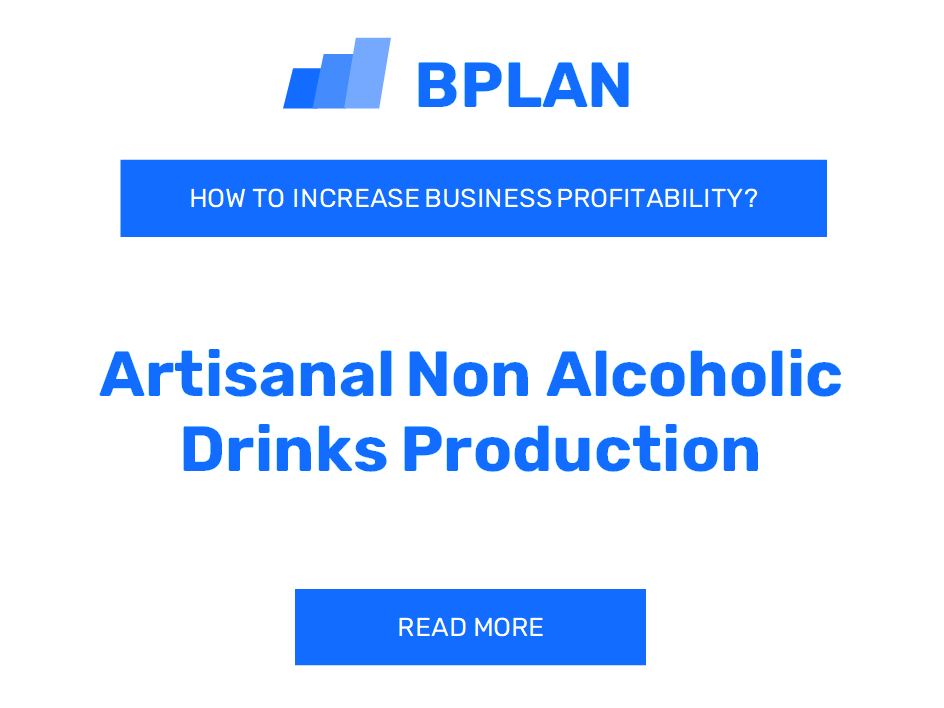 BPLAN

HOW TO INCREASE BUSINESS PROFITABILITY?

Artisanal Non Alcoholic Drinks Production

READ MORE